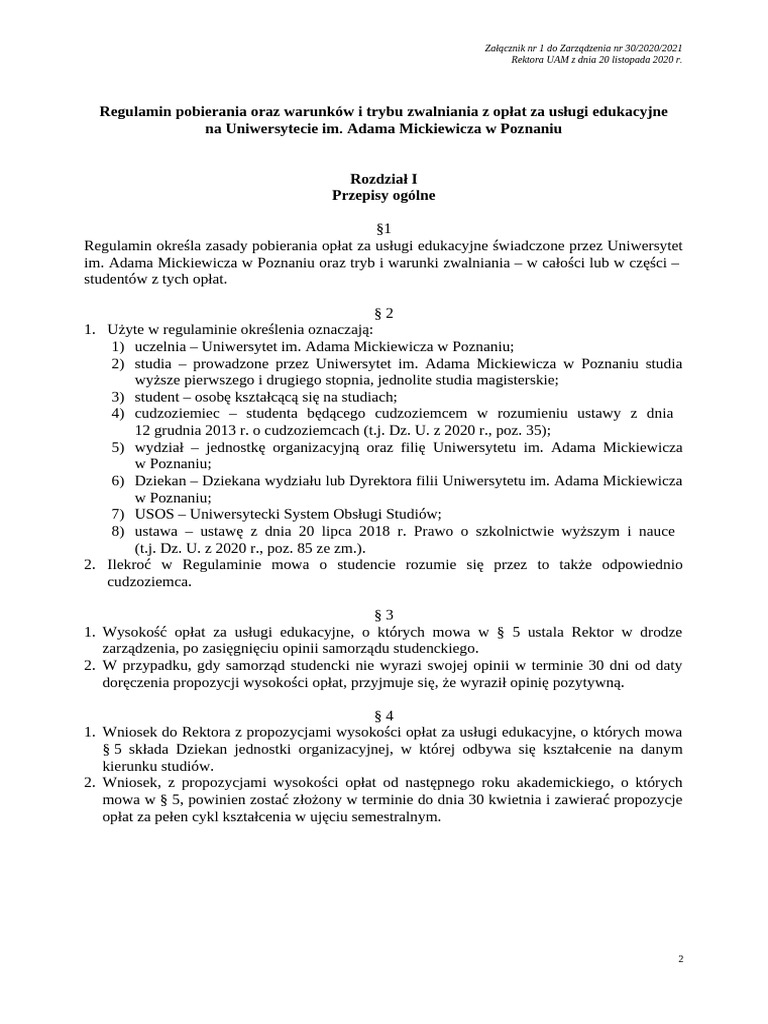 Załącznik nr 1 do Zarządzenia nr 30/2020/2021
Rektora UAM z dnia 20 listopada 2020 r.

Regulamin pobierania oraz warunków i trybu zwalniania z opłat za usługi edukacyjne na Uniwersytecie im. Adama Mickiewicza w Poznaniu

Rozdział I
Przepisy ogólne

§1
Regulamin określa zasady pobierania opłat za usługi edukacyjne świadczone przez Uniwersytet im. Adama Mickiewicza w Poznaniu oraz tryb i warunki zwalniania – w całości lub w części – studentów z tych opłat.

§ 2
1. Użyte w regulaminie określenia oznaczają:
1) uczelnia – Uniwersytet im. Adama Mickiewicza w Poznaniu;
2) studia – prowadzone przez Uniwersytet im. Adama Mickiewicza w Poznaniu studia wyższe pierwszego i drugiego stopnia, jednolite studia magisterskie;
3) student – osobę kształcącą się na studiach;
4) cudzoziemiec – studenta będącego cudzoziemcem w rozumieniu ustawy z dnia 12 grudnia 2013 r. o cudzoziemcach (t.j. Dz. U. z 2020 r., poz. 35);
5) wydział – jednostkę organizacyjną oraz filię Uniwersytetu im. Adama Mickiewicza w Poznaniu;
6) Dziekan – Dziekana wydziału lub Dyrektora filii Uniwersytetu im. Adama Mickiewicza w Poznaniu;
7) USOS – Uniwersytecki System Obsługi Studiów;
8) ustawa – ustawę z dnia 20 lipca 2018 r. Prawo o szkolnictwie wyższym i nauce (t.j. Dz. U. z 2020 r., poz. 85 ze zm.).
2. Ilekroć w Regulaminie mowa o studencie rozumie się przez to także odpowiednio cudzoziemca.

§ 3
1. Wysokość opłat za usługi edukacyjne, o których mowa w § 5 ustala Rektor w drodze zarządzenia, po zasięgnięciu opinii samorządu studenckiego.
2. W przypadku, gdy samorząd studencki nie wyrazi swojej opinii w terminie 30 dni od daty doręczenia propozycji wysokości opłat, przyjmuje się, że wyraził opinię pozytywną.

§ 4
1. Wniosek do Rektora z propozycjami wysokości opłat za usługi edukacyjne, o których mowa § 5 składa Dziekan jednostki organizacyjnej, w której odbywa się kształcenie na danym kierunku studiów.
2. Wniosek, z propozycjami wysokości opłat od następnego roku akademickiego, o których mowa w § 5, powinien zostać złożony w terminie do dnia 30 kwietnia i zawierać propozycje opłat za pełen cykl kształcenia w ujęciu semestralnym.

2